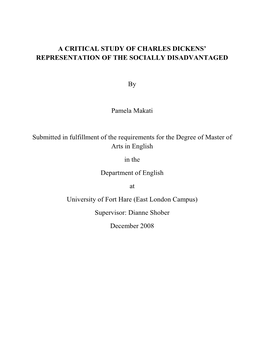 A CRITICAL STUDY OF CHARLES DICKENS' REPRESENTATION OF THE SOCIALLY DISADVANTAGED

By

Pamela Makati

Submitted in fulfillment of the requirements for the Degree of Master of Arts in English

in the

Department of English

at

University of Fort Hare (East London Campus)

Supervisor: Dianne Shober

December 2008